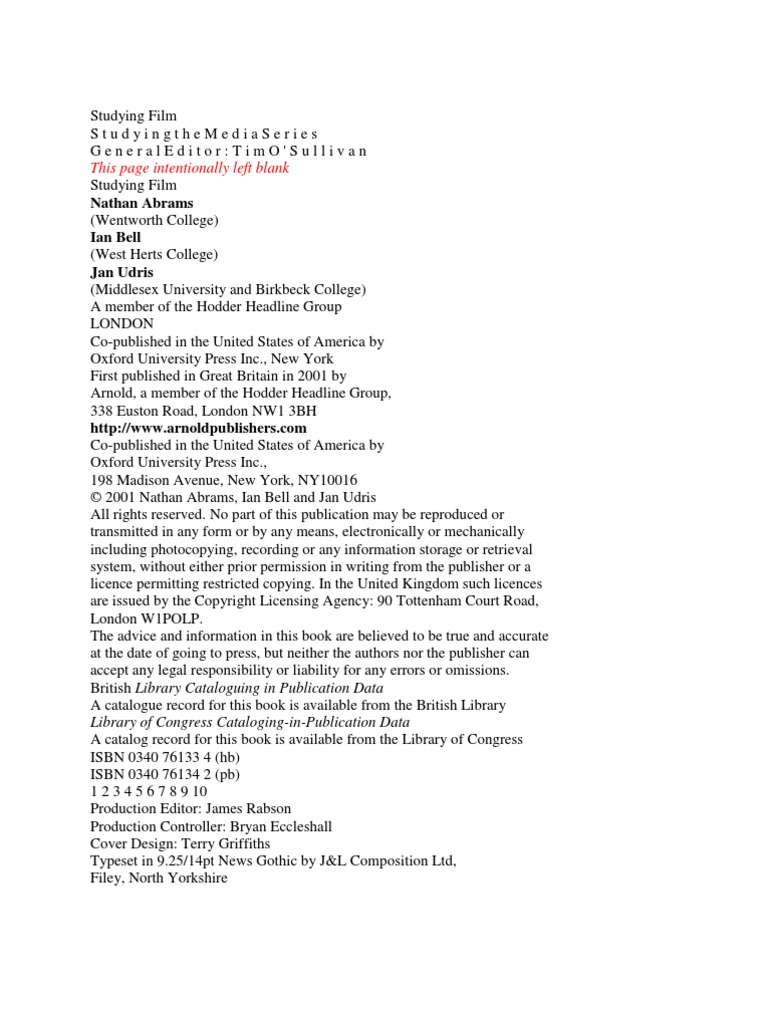 Studying Film
S t u d y i n g t h e M e d i a S e r i e s
G e n e r a l E d i t o r : T i m O ' S u l l i v a n
This page intentionally left blank
Studying Film
Nathan Abrams
(Wentworth College)
Ian Bell
(West Herts College)
Jan Udris
(Middlesex University and Birkbeck College)
A member of the Hodder Headline Group
LONDON
Co-published in the United States of America by
Oxford University Press Inc., New York
First published in Great Britain in 2001 by
Arnold, a member of the Hodder Headline Group,
338 Euston Road, London NW1 3BH
http://www.arnoldpublishers.com
Co-published in the United States of America by
Oxford University Press Inc.,
198 Madison Avenue, New York, NY10016
© 2001 Nathan Abrams, Ian Bell and Jan Udris
All rights reserved. No part of this publication may be reproduced or transmitted in any form or by any means, electronically or mechanically including photocopying, recording or any information storage or retrieval system, without either prior permission in writing from the publisher or a licence permitting restricted copying. In the United Kingdom such licences are issued by the Copyright Licensing Agency: 90 Tottenham Court Road, London W1POLP.
The advice and information in this book are believed to be true and accurate at the date of going to press, but neither the authors nor the publisher can accept any legal responsibility or liability for any errors or omissions.
British Library Cataloguing in Publication Data
A catalogue record for this book is available from the British Library
Library of Congress Cataloging-in-Publication Data
A catalog record for this book is available from the Library of Congress
ISBN 0340 76133 4 (hb)
ISBN 0340 76134 2 (pb)
1 2 3 4 5 6 7 8 9 10
Production Editor: James Rabson
Production Controller: Bryan Eccleshall
Cover Design: Terry Griffiths
Typeset in 9.25/14pt News Gothic by J&L Composition Ltd,
Filey, North Yorkshire